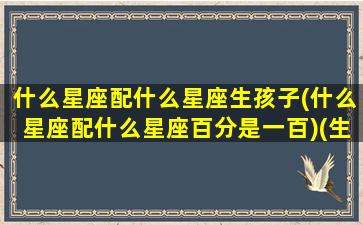 什么星座配什么星座生孩子(什么星座配什么星座百分是一百)(生